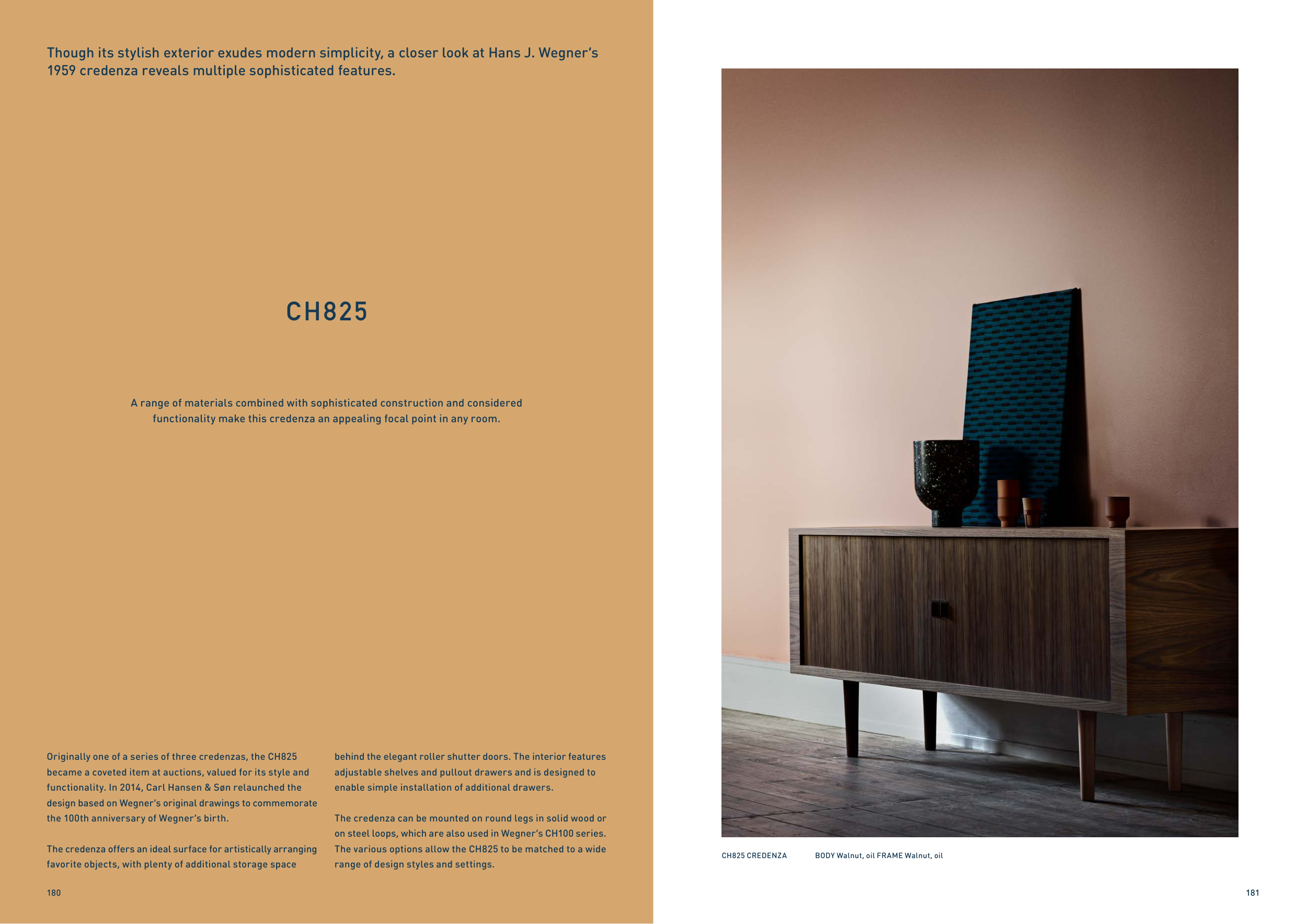 Though its stylish exterior exudes modern simplicity, a closer look at Hans J. Wegner's 1959 credenza reveals multiple sophisticated features.

CH825

A range of materials combined with sophisticated construction and considered functionality make this credenza an appealing focal point in any room.

Originally one of a series of three credenzas, the CH825 became a coveted item at auctions, valued for its style and functionality. In 2014, Carl Hansen & Søn relaunched the design based on Wegner's original drawings to commemorate the 100th anniversary of Wegner's birth.

The credenza offers an ideal surface for artistically arranging favorite objects, with plenty of additional storage space behind the elegant roller shutter doors. The interior features adjustable shelves and pullout drawers and is designed to enable simple installation of additional drawers.

The credenza can be mounted on round legs in solid wood or on steel loops, which are also used in Wegner's CH100 series. The various options allow the CH825 to be matched to a wide range of design styles and settings.

180

CH825 CREDENZA BODY Walnut, oil FRAME Walnut, oil

181